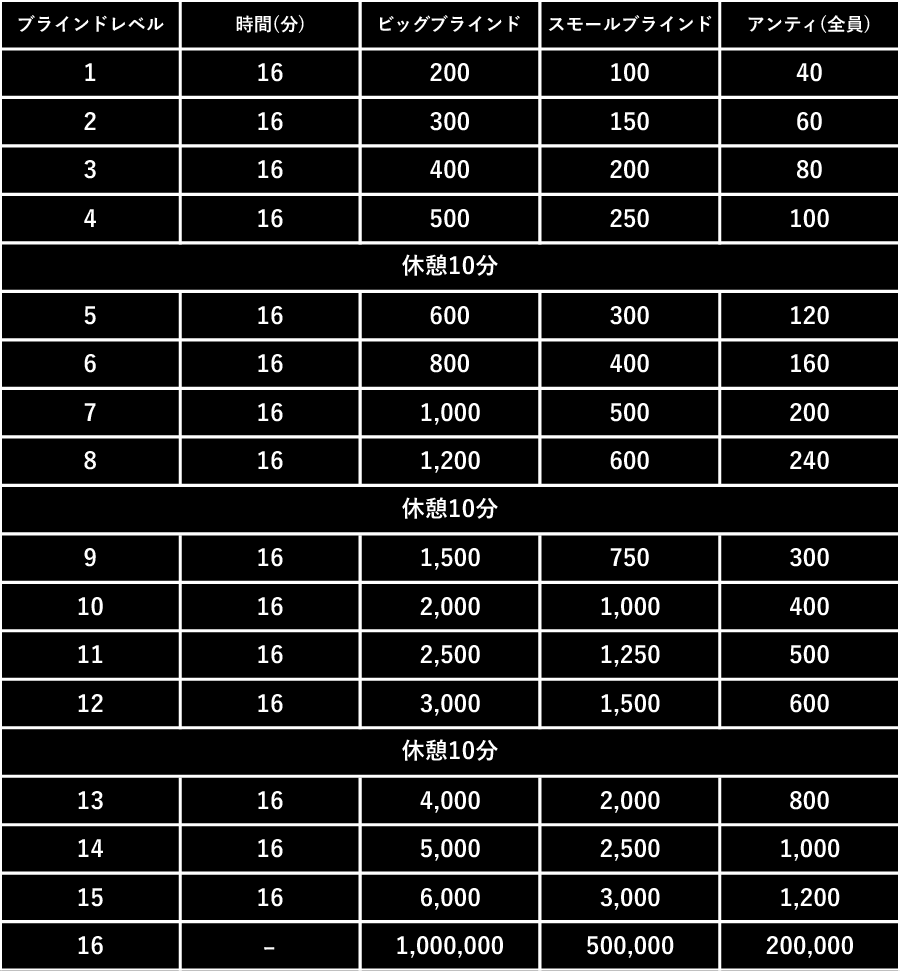 | ブラインドレベル | 時間(分) | ビッグブラインド | スモールブラインド | アンティ(全員) |
|---|---|---|---|---|
| 1 | 16 | 200 | 100 | 40 |
| 2 | 16 | 300 | 150 | 60 |
| 3 | 16 | 400 | 200 | 80 |
| 4 | 16 | 500 | 250 | 100 |
| 休憩10分 | | | | |
| 5 | 16 | 600 | 300 | 120 |
| 6 | 16 | 800 | 400 | 160 |
| 7 | 16 | 1,000 | 500 | 200 |
| 8 | 16 | 1,200 | 600 | 240 |
| 休憩10分 | | | | |
| 9 | 16 | 1,500 | 750 | 300 |
| 10 | 16 | 2,000 | 1,000 | 400 |
| 11 | 16 | 2,500 | 1,250 | 500 |
| 12 | 16 | 3,000 | 1,500 | 600 |
| 休憩10分 | | | | |
| 13 | 16 | 4,000 | 2,000 | 800 |
| 14 | 16 | 5,000 | 2,500 | 1,000 |
| 15 | 16 | 6,000 | 3,000 | 1,200 |
| 16 | - | 1,000,000 | 500,000 | 200,000 |